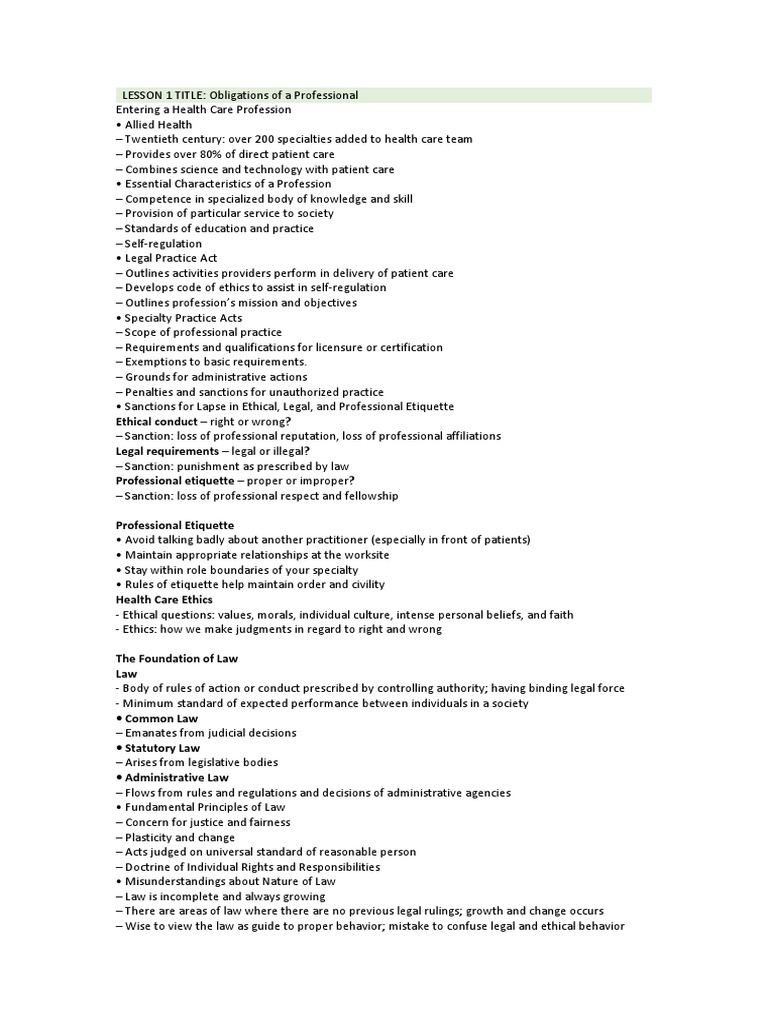 LESSON 1 TITLE: Obligations of a Professional
Entering a Health Care Profession
• Allied Health
– Twentieth century: over 200 specialties added to health care team
– Provides over 80% of direct patient care
– Combines science and technology with patient care
• Essential Characteristics of a Profession
– Competence in specialized body of knowledge and skill
– Provision of particular service to society
– Standards of education and practice
– Self-regulation
• Legal Practice Act
– Outlines activities providers perform in delivery of patient care
– Develops code of ethics to assist in self-regulation
– Outlines profession's mission and objectives
• Specialty Practice Acts
– Scope of professional practice
– Requirements and qualifications for licensure or certification
– Exemptions to basic requirements.
– Grounds for administrative actions
– Penalties and sanctions for unauthorized practice
• Sanctions for Lapse in Ethical, Legal, and Professional Etiquette
Ethical conduct – right or wrong?
– Sanction: loss of professional reputation, loss of professional affiliations
Legal requirements – legal or illegal?
– Sanction: punishment as prescribed by law
Professional etiquette – proper or improper?
– Sanction: loss of professional respect and fellowship

Professional Etiquette
• Avoid talking badly about another practitioner (especially in front of patients)
• Maintain appropriate relationships at the worksite
• Stay within role boundaries of your specialty
• Rules of etiquette help maintain order and civility
Health Care Ethics
- Ethical questions: values, morals, individual culture, intense personal beliefs, and faith
- Ethics: how we make judgments in regard to right and wrong

The Foundation of Law
Law
- Body of rules of action or conduct prescribed by controlling authority; having binding legal force
- Minimum standard of expected performance between individuals in a society
• Common Law
– Emanates from judicial decisions
• Statutory Law
– Arises from legislative bodies
• Administrative Law
– Flows from rules and regulations and decisions of administrative agencies
• Fundamental Principles of Law
– Concern for justice and fairness
– Plasticity and change
– Acts judged on universal standard of reasonable person
– Doctrine of Individual Rights and Responsibilities
• Misunderstandings about Nature of Law
– Law is incomplete and always growing
– There are areas of law where there are no previous legal rulings; growth and change occurs
– Wise to view the law as guide to proper behavior; mistake to confuse legal and ethical behavior